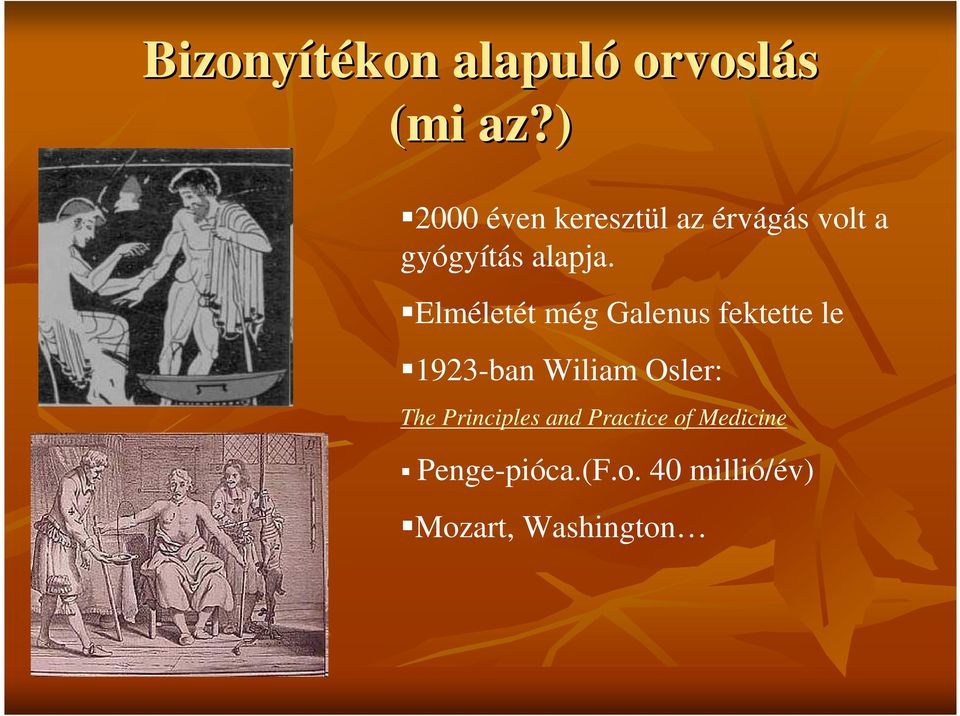 Bizonyítékon alapuló orvoslás (mi az?)

▪2000 éven keresztül az érvágás volt a gyógyítás alapja.

▪Elméletét még Galenus fektette le

▪1923-ban Wiliam Osler:

The Principles and Practice of Medicine

▪ Penge-pióca.(F.o. 40 millió/év)

▪Mozart, Washington…